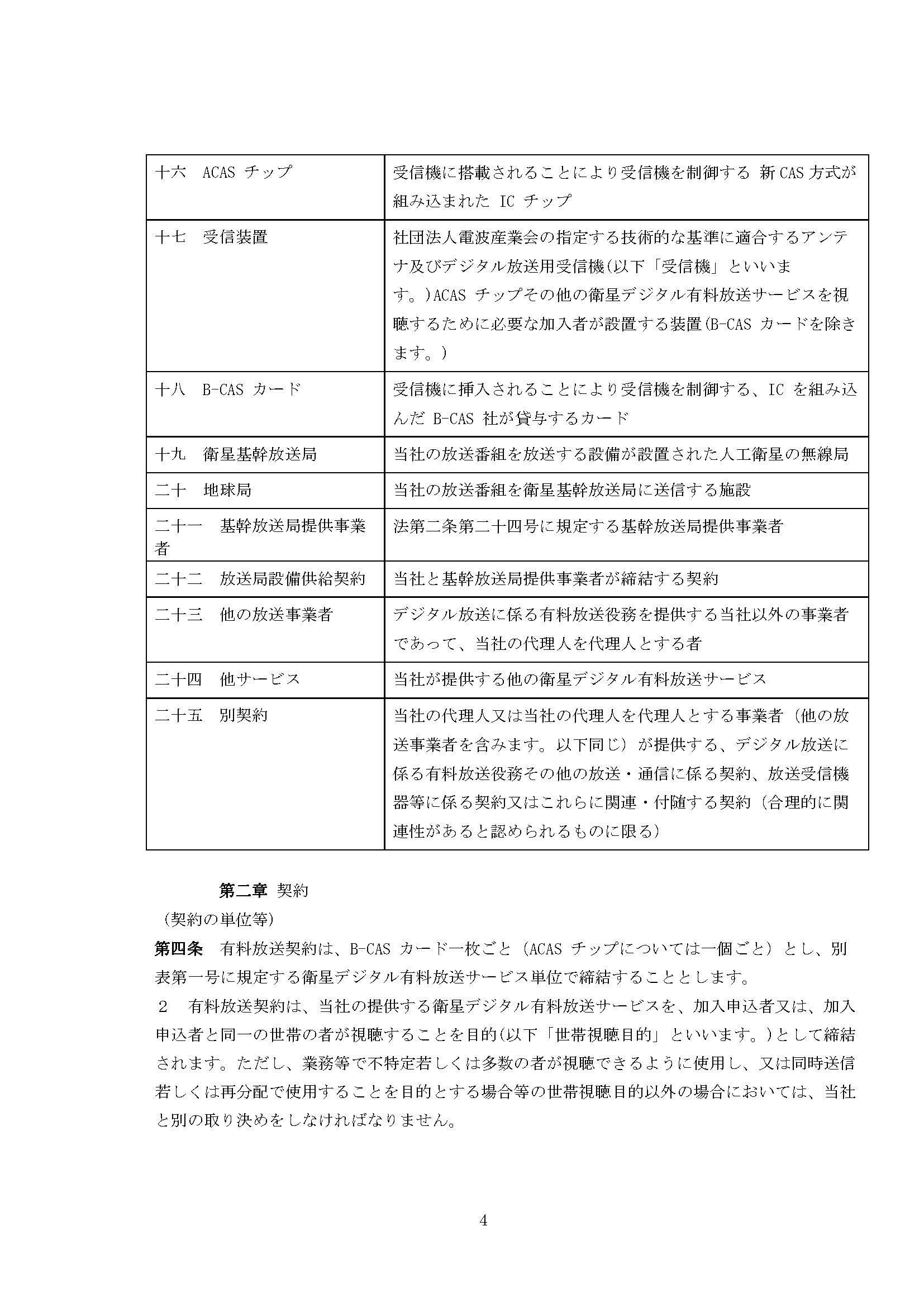 | 十六　ACAS チップ | 受信機に搭載されることにより受信機を制御する 新 CAS 方式が組み込まれた IC チップ |
|---|---|
| 十七　受信装置 | 社団法人電波産業会の指定する技術的な基準に適合するアンテナ及びデジタル放送用受信機(以下「受信機」といいます。)ACAS チップその他の衛星デジタル有料放送サービスを視聴するために必要な加入者が設置する装置(B-CAS カードを除きます。) |
| 十八　B-CAS カード | 受信機に挿入されることにより受信機を制御する、IC を組み込んだ B-CAS 社が貸与するカード |
| 十九　衛星基幹放送局 | 当社の放送番組を放送する設備が設置された人工衛星の無線局 |
| 二十　地球局 | 当社の放送番組を衛星基幹放送局に送信する施設 |
| 二十一　基幹放送局提供事業者 | 法第二条第二十四号に規定する基幹放送局提供事業者 |
| 二十二　放送局設備供給契約 | 当社と基幹放送局提供事業者が締結する契約 |
| 二十三　他の放送事業者 | デジタル放送に係る有料放送役務を提供する当社以外の事業者であって、当社の代理人を代理人とする者 |
| 二十四　他サービス | 当社が提供する他の衛星デジタル有料放送サービス |
| 二十五　別契約 | 当社の代理人又は当社の代理人を代理人とする事業者（他の放送事業者を含みます。以下同じ）が提供する、デジタル放送に係る有料放送役務その他の放送・通信に係る契約、放送受信機器等に係る契約又はこれらに関連・付随する契約（合理的に関連性があると認められるものに限る） |

第二章 契約
（契約の単位等）
第四条　有料放送契約は、B-CAS カード一枚ごと（ACAS チップについては一個ごと）とし、別表第一号に規定する衛星デジタル有料放送サービス単位で締結することとします。
２　有料放送契約は、当社の提供する衛星デジタル有料放送サービスを、加入申込者又は、加入申込者と同一の世帯の者が視聴することを目的(以下「世帯視聴目的」といいます。)として締結されます。ただし、業務等で不特定若しくは多数の者が視聴できるように使用し、又は同時送信若しくは再分配で使用することを目的とする場合等の世帯視聴目的以外の場合においては、当社と別の取り決めをしなければなりません。

4